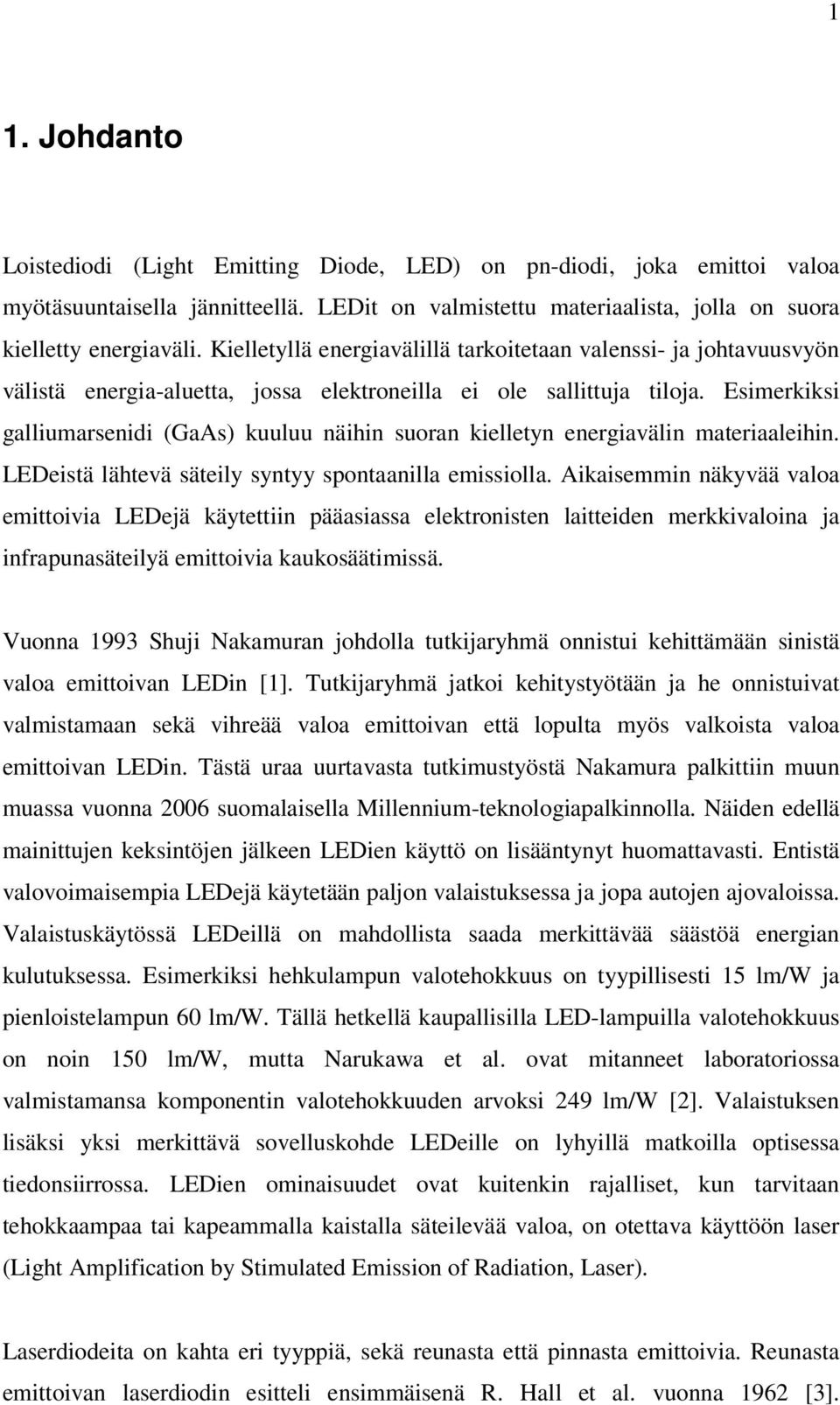 1

1. Johdanto

Loistediodi (Light Emitting Diode, LED) on pn-diodi, joka emittoi valoa myötäsuuntaisella jännitteellä. LEDit on valmistettu materiaalista, jolla on suora kielletty energiaväli. Kielletyllä energiavälillä tarkoitetaan valenssi- ja johtavuusvyön välistä energia-aluetta, jossa elektroneilla ei ole sallittuja tiloja. Esimerkiksi galliumarsenidi (GaAs) kuuluu näihin suoran kielletyn energiavälin materiaaleihin. LEDeistä lähtevä säteily syntyy spontaanilla emissiolla. Aikaisemmin näkyvää valoa emittoivia LEDejä käytettiin pääasiassa elektronisten laitteiden merkkivaloina ja infrapunasäteilyä emittoivia kaukosäätimissä.

Vuonna 1993 Shuji Nakamuran johdolla tutkijaryhmä onnistui kehittämään sinistä valoa emittoivan LEDin [1]. Tutkijaryhmä jatkoi kehitystyötään ja he onnistuivat valmistamaan sekä vihreää valoa emittoivan että lopulta myös valkoista valoa emittoivan LEDin. Tästä uraa uurtavasta tutkimustyöstä Nakamura palkittiin muun muassa vuonna 2006 suomalaisella Millennium-teknologiapalkinnolla. Näiden edellä mainittujen keksintöjen jälkeen LEDien käyttö on lisääntynyt huomattavasti. Entistä valovoimaisempia LEDejä käytetään paljon valaistuksessa ja jopa autojen ajovaloissa. Valaistuskäytössä LEDeillä on mahdollista saada merkittävää säästöä energian kulutuksessa. Esimerkiksi hehkulampun valotehokkuus on tyypillisesti 15 lm/W ja pienloistelampun 60 lm/W. Tällä hetkellä kaupallisilla LED-lampuilla valotehokkuus on noin 150 lm/W, mutta Narukawa et al. ovat mitanneet laboratoriossa valmistamansa komponentin valotehokkuuden arvoksi 249 lm/W [2]. Valaistuksen lisäksi yksi merkittävä sovelluskohde LEDeille on lyhyillä matkoilla optisessa tiedonsiirrossa. LEDien ominaisuudet ovat kuitenkin rajalliset, kun tarvitaan tehokkaampaa tai kapeammalla kaistalla säteilevää valoa, on otettava käyttöön laser (Light Amplification by Stimulated Emission of Radiation, Laser).

Laserdiodeita on kahta eri tyyppiä, sekä reunasta että pinnasta emittoivia. Reunasta emittoivan laserdiodin esitteli ensimmäisenä R. Hall et al. vuonna 1962 [3].